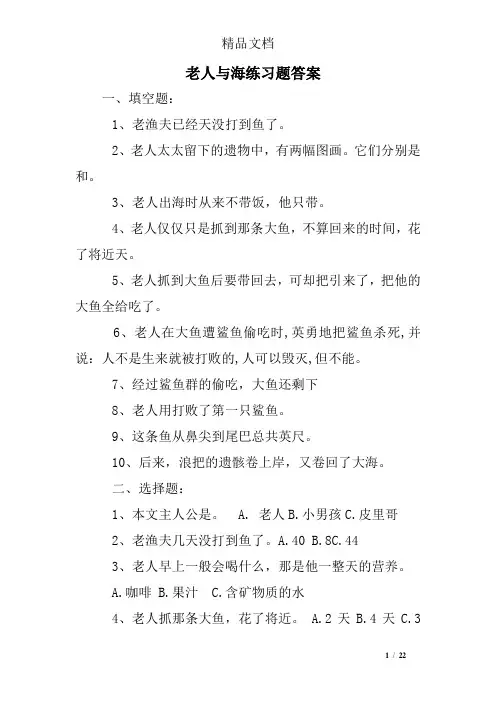 精品文档

老人与海练习题答案

一、填空题：

1、老渔夫已经天没打到鱼了。

2、老人太太留下的遗物中，有两幅图画。它们分别是和。

3、老人出海时从来不带饭，他只带。

4、老人仅仅只是抓到那条大鱼，不算回来的时间，花了将近天。

5、老人抓到大鱼后要带回去，可却把引来了，把他的大鱼全给吃了。

6、老人在大鱼遭鲨鱼偷吃时,英勇地把鲨鱼杀死,并说：人不是生来就被打败的,人可以毁灭,但不能。

7、经过鲨鱼群的偷吃，大鱼还剩下

8、老人用打败了第一只鲨鱼。

9、这条鱼从鼻尖到尾巴总共英尺。

10、后来，浪把的遗骸卷上岸，又卷回了大海。

二、选择题：

1、本文主人公是。 A. 老人 B.小男孩 C.皮里哥

2、老渔夫几天没打到鱼了。A.40 B.8C.44

3、老人早上一般会喝什么，那是他一整天的营养。

A.咖啡 B.果汁 C.含矿物质的水

4、老人抓那条大鱼，花了将近。 A.2 天 B.4 天 C.3

1 / 22